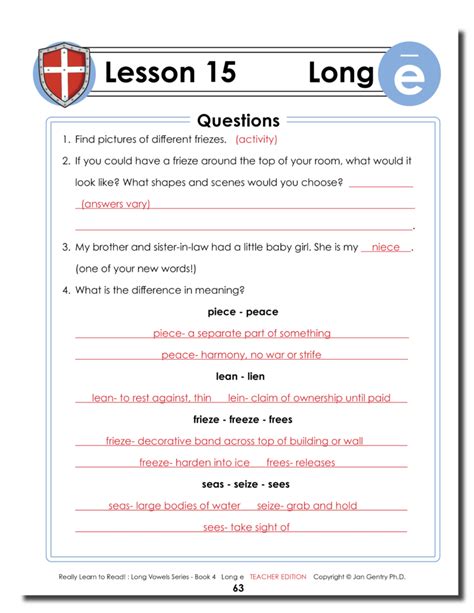 Lesson 15 Long ē

Questions

1. Find pictures of different friezes. (activity)

2. If you could have a frieze around the top of your room, what would it look like? What shapes and scenes would you choose? ____ (answers vary) ____.

3. My brother and sister-in-law had a little baby girl. She is my niece. (one of your new words!)

4. What is the difference in meaning?

piece - peace

piece- a separate part of something

peace- harmony, no war or strife

lean - lien

lean- to rest against, thin lein- claim of ownership until paid

frieze - freeze - frees

frieze- decorative band across top of building or wall

freeze- harden into ice frees- releases

seas - seize - sees

seas- large bodies of water seize- grab and hold

sees- take sight of

Really Learn to Read! : Long Vowels Series - Book 4 Long e TEACHER EDITION Copyright © Jan Gentry Ph.D.

63